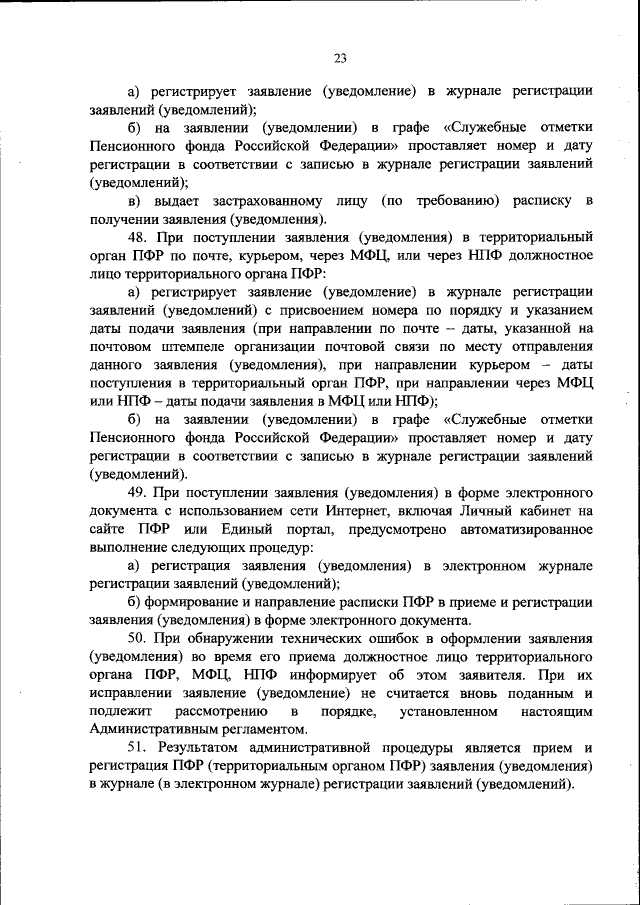 23

а) регистрирует заявление (уведомление) в журнале регистрации заявлений (уведомлений);

б) на заявлении (уведомлении) в графе «Служебные отметки Пенсионного фонда Российской Федерации» проставляет номер и дату регистрации в соответствии с записью в журнале регистрации заявлений (уведомлений);

в) выдает застрахованному лицу (по требованию) расписку в получении заявления (уведомления).

48. При поступлении заявления (уведомления) в территориальный орган ПФР по почте, курьером, через МФЦ, или через НПФ должностное лицо территориального органа ПФР:

а) регистрирует заявление (уведомление) в журнале регистрации заявлений (уведомлений) с присвоением номера по порядку и указанием даты подачи заявления (при направлении по почте – даты, указанной на почтовом штемпеле организации почтовой связи по месту отправления данного заявления (уведомления), при направлении курьером – даты поступления в территориальный орган ПФР, при направлении через МФЦ или НПФ – даты подачи заявления в МФЦ или НПФ);

б) на заявлении (уведомлении) в графе «Служебные отметки Пенсионного фонда Российской Федерации» проставляет номер и дату регистрации в соответствии с записью в журнале регистрации заявлений (уведомлений).

49. При поступлении заявления (уведомления) в форме электронного документа с использованием сети Интернет, включая Личный кабинет на сайте ПФР или Единый портал, предусмотрено автоматизированное выполнение следующих процедур:

а) регистрация заявления (уведомления) в электронном журнале регистрации заявлений (уведомлений);

б) формирование и направление расписки ПФР в приеме и регистрации заявления (уведомления) в форме электронного документа.

50. При обнаружении технических ошибок в оформлении заявления (уведомления) во время его приема должностное лицо территориального органа ПФР, МФЦ, НПФ информирует об этом заявителя. При их исправлении заявление (уведомление) не считается вновь поданным и подлежит рассмотрению в порядке, установленном настоящим Административным регламентом.

51. Результатом административной процедуры является прием и регистрация ПФР (территориальным органом ПФР) заявления (уведомления) в журнале (в электронном журнале) регистрации заявлений (уведомлений).